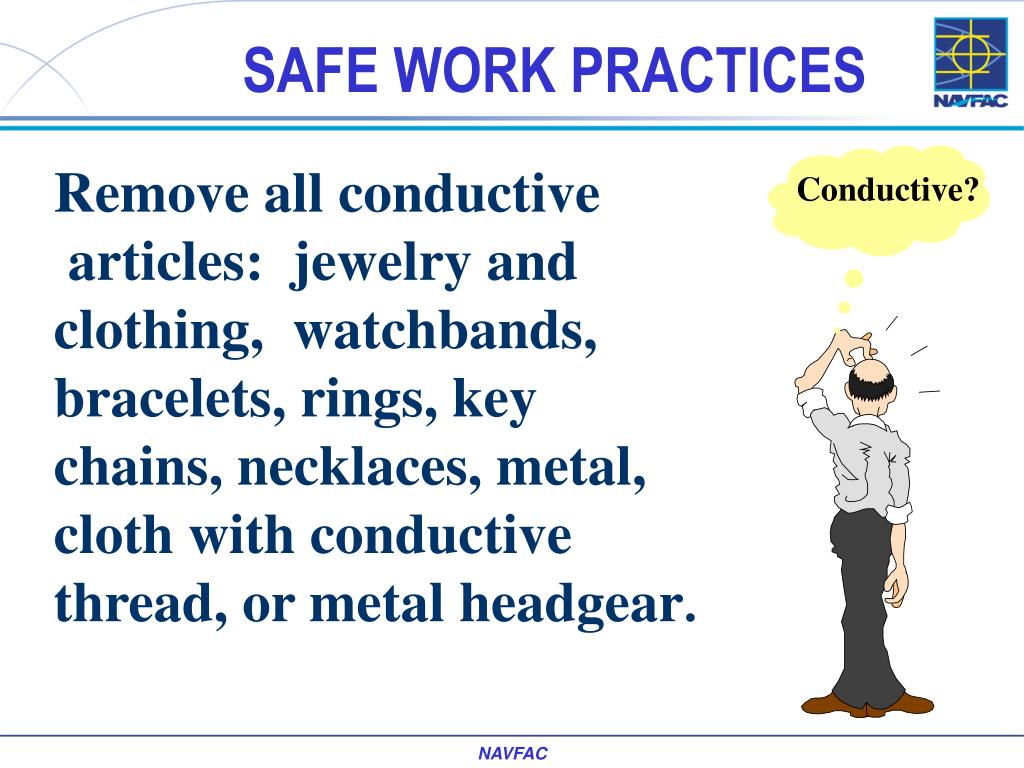 SAFE WORK PRACTICES

NAVFAC

Remove all conductive articles: jewelry and clothing, watchbands, bracelets, rings, key chains, necklaces, metal, cloth with conductive thread, or metal headgear.

Conductive?

NAVFAC